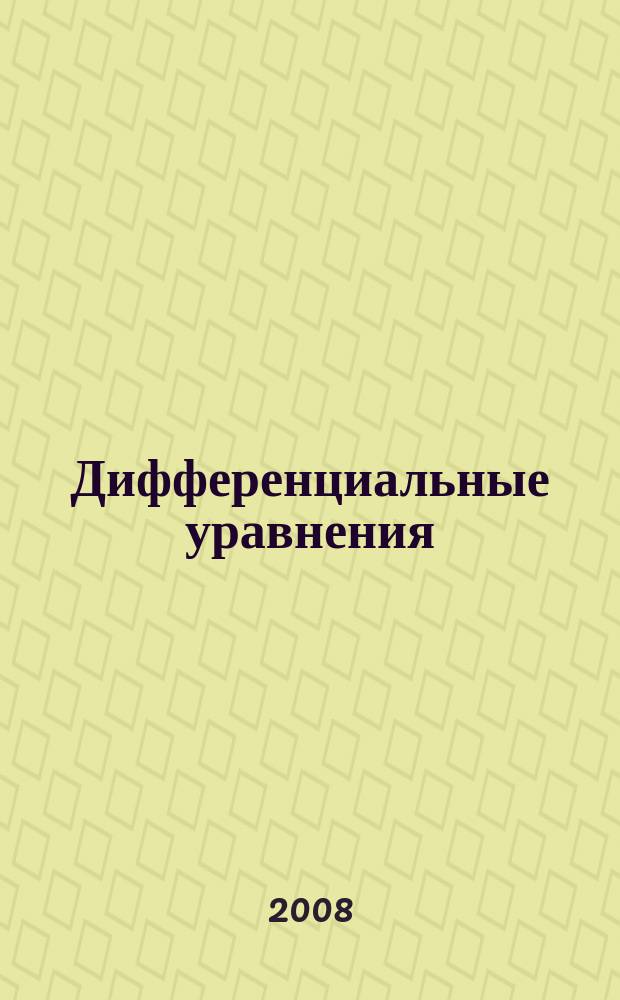 Дифференциальные уравнения

2008